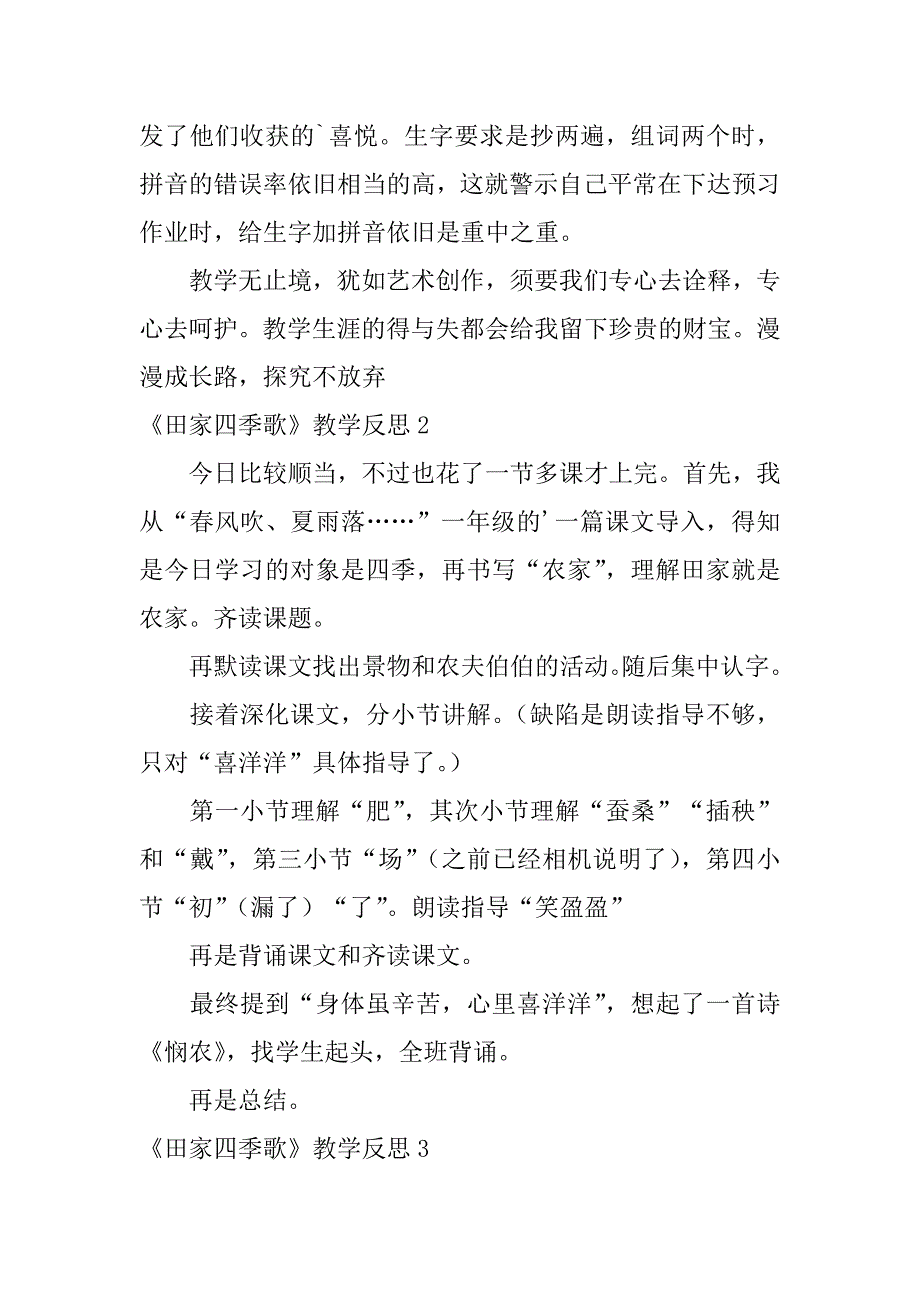 发了他们收获的`喜悦。生字要求是抄两遍，组词两个时，拼音的错误率依旧相当的高，这就警示自己平常在下达预习作业时，给生字加拼音依旧是重中之重。

教学无止境，犹如艺术创作，须要我们专心去诠释，专心去呵护。教学生涯的得与失都会给我留下珍贵的财宝。漫漫成长路，探究不放弃

《田家四季歌》教学反思 2

今日比较顺当，不过也花了一节多课才上完。首先，我从“春风吹、夏雨落……”一年级的’一篇课文导入，得知是今日学习的对象是四季，再书写“农家”，理解田家就是农家。齐读课题。

再默读课文找出景物和农夫伯伯的活动。随后集中认字。

接着深化课文，分小节讲解。（缺陷是朗读指导不够，只对“喜洋洋”具体指导了。）

第一小节理解“肥”，其次小节理解“蚕桑”“插秧”和“戴”，第三小节“场”（之前已经相机说明了），第四小节“初”（漏了）“了”。朗读指导“笑盈盈”

再是背诵课文和齐读课文。

最终提到“身体虽辛苦，心里喜洋洋”，想起了一首诗《悯农》，找学生起头，全班背诵。

再是总结。

《田家四季歌》教学反思 3